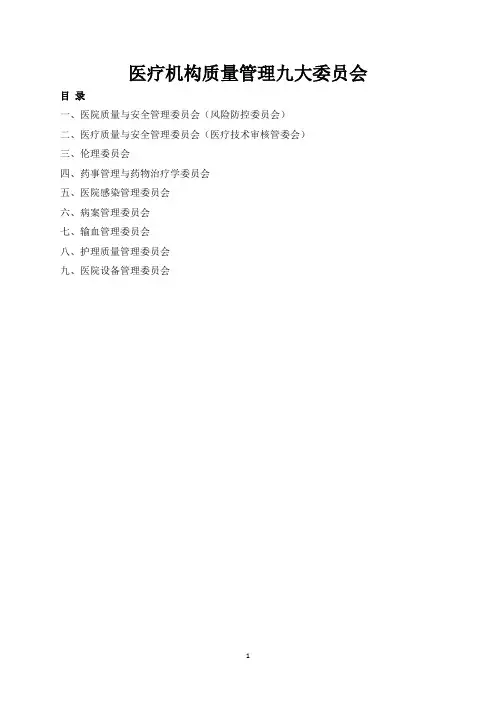 医疗机构质量管理九大委员会

目 录

一、医院质量与安全管理委员会（风险防控委员会）

二、医疗质量与安全管理委员会（医疗技术审核管委会）

三、伦理委员会

四、药事管理与药物治疗学委员会

五、医院感染管理委员会

六、病案管理委员会

七、输血管理委员会

八、护理质量管理委员会

九、医院设备管理委员会

1